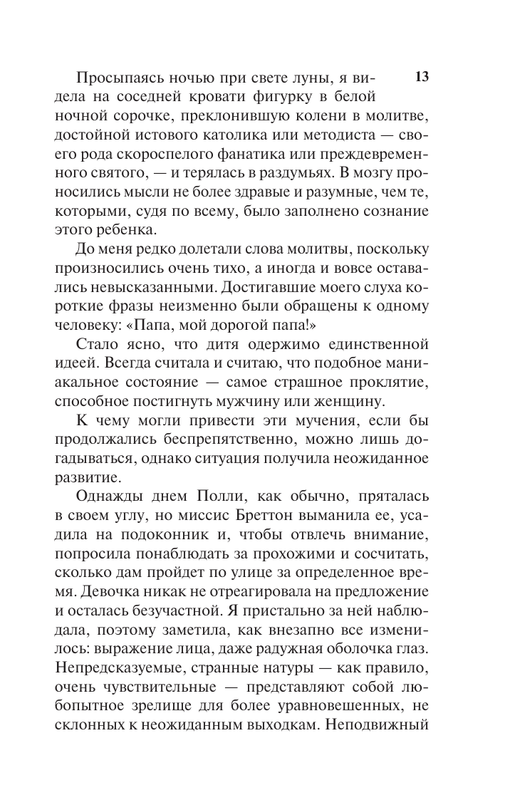 13

Просыпаясь ночью при свете луны, я видела на соседней кровати фигурку в белой ночной сорочке, преклонившую колени в молитве, достойной истового католика или методиста — своего рода скороспелого фанатика или преждевременного святого, — и терялась в раздумьях. В мозгу проносились мысли не более здравые и разумные, чем те, которыми, судя по всему, было заполнено сознание этого ребенка.

До меня редко долетали слова молитвы, поскольку произносились очень тихо, а иногда и вовсе оставались невысказанными. Достигавшие моего слуха короткие фразы неизменно были обращены к одному человеку: «Папа, мой дорогой папа!»

Стало ясно, что дитя одержимо единственной идеей. Всегда считала и считаю, что подобное маниакальное состояние — самое страшное проклятие, способное постигнуть мужчину или женщину.

К чему могли привести эти мучения, если бы продолжались беспрепятственно, можно лишь догадываться, однако ситуация получила неожиданное развитие.

Однажды днем Полли, как обычно, пряталась в своем углу, но миссис Бреттон выманила ее, усадила на подоконник и, чтобы отвлечь внимание, попросила понаблюдать за прохожими и сосчитать, сколько дам пройдет по улице за определенное время. Девочка никак не отреагировала на предложение и осталась безучастной. Я пристально за ней наблюдала, поэтому заметила, как внезапно все изменилось: выражение лица, даже радужная оболочка глаз. Непредсказуемые, странные натуры — как правило, очень чувствительные — представляют собой любопытное зрелище для более уравновешенных, не склонных к неожиданным выходкам. Неподвижный